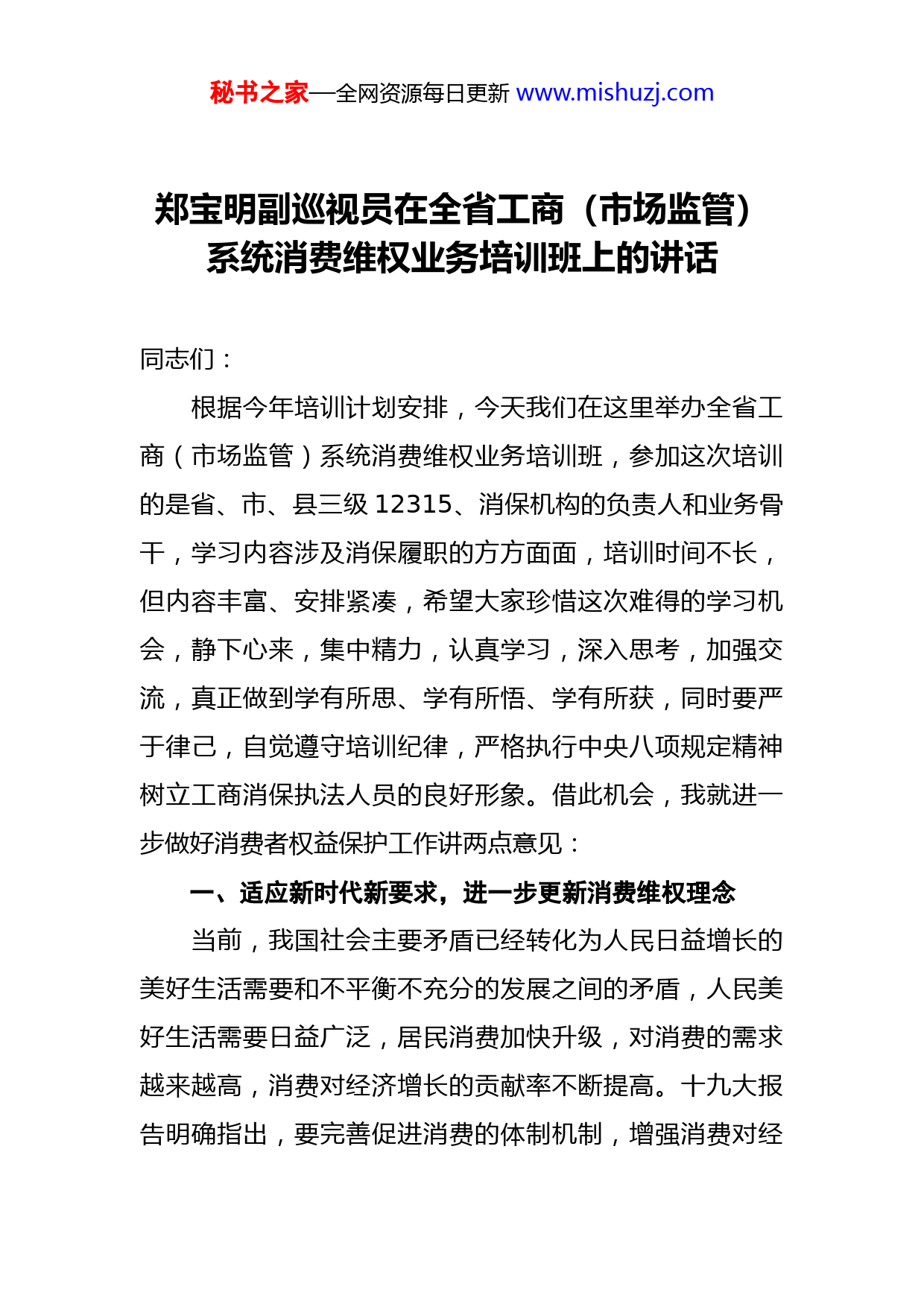 秘书之家—全网资源每日更新 www.mishuzj.com

郑宝明副巡视员在全省工商（市场监管）系统消费维权业务培训班上的讲话

同志们：

根据今年培训计划安排，今天我们在这里举办全省工商（市场监管）系统消费维权业务培训班，参加这次培训的是省、市、县三级 12315、消保机构的负责人和业务骨干，学习内容涉及消保履职的方方面面，培训时间不长，但内容丰富、安排紧凑，希望大家珍惜这次难得的学习机会，静下心来，集中精力，认真学习，深入思考，加强交流，真正做到学有所思、学有所悟、学有所获，同时要严于律己，自觉遵守培训纪律，严格执行中央八项规定精神树立工商消保执法人员的良好形象。借此机会，我就进一步做好消费者权益保护工作讲两点意见：

一、适应新时代新要求，进一步更新消费维权理念

当前，我国社会主要矛盾已经转化为人民日益增长的美好生活需要和不平衡不充分的发展之间的矛盾，人民美好生活需要日益广泛，居民消费加快升级，对消费的需求越来越高，消费对经济增长的贡献率不断提高。十九大报告明确指出，要完善促进消费的体制机制，增强消费对经